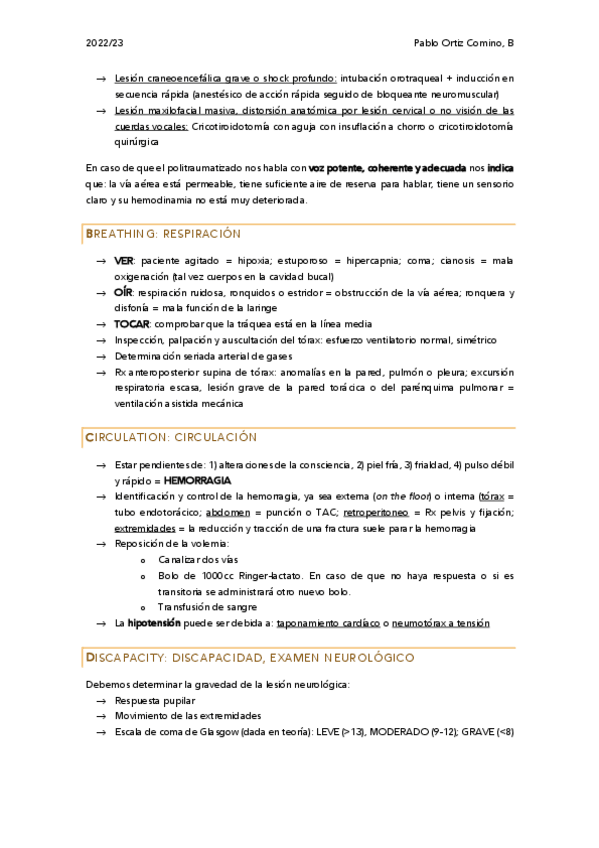 2022/23 Pablo Ortiz Comino, B

→ Lesión craneoencefálica grave o shock profundo: intubación orotraqueal + inducción en secuencia rápida (anestésico de acción rápida seguido de bloqueante neuromuscular)
→ Lesión maxilofacial masiva, distorsión anatómica por lesión cervical o no visión de las cuerdas vocales: Cricotiroidotomía con aguja con insuflación a chorro o cricotiroidotomía quirúrgica

En caso de que el politraumatizado nos habla con voz potente, coherente y adecuada nos indica que: la vía aérea está permeable, tiene suficiente aire de reserva para hablar, tiene un sensorio claro y su hemodinamia no está muy deteriorada.

BREATHING: RESPIRACIÓN

→ VER: paciente agitado = hipoxia; estuporoso = hipercapnia; coma; cianosis = mala oxigenación (tal vez cuerpos en la cavidad bucal)
→ OÍR: respiración ruidosa, ronquidos o estridor = obstrucción de la vía aérea; ronquera y disfonía = mala función de la laringe
→ TOCAR: comprobar que la tráquea está en la línea media
→ Inspección, palpación y auscultación del tórax: esfuerzo ventilatorio normal, simétrico
→ Determinación seriada arterial de gases
→ Rx anteroposterior supina de tórax: anomalías en la pared, pulmón o pleura; excursión respiratoria escasa, lesión grave de la pared torácica o del parénquima pulmonar = ventilación asistida mecánica

CIRCULATION: CIRCULACIÓN

→ Estar pendientes de: 1) alteraciones de la consciencia, 2) piel fría, 3) frialdad, 4) pulso débil y rápido = HEMORRAGIA
→ Identificación y control de la hemorragia, ya sea externa (on the floor) o interna (tórax = tubo endotorácico; abdomen = punción o TAC; retroperitoneo = Rx pelvis y fijación; extremidades = la reducción y tracción de una fractura suele parar la hemorragia
→ Reposición de la volemia:
o Canalizar dos vías
o Bolo de 1000cc Ringer-lactato. En caso de que no haya respuesta o si es transitoria se administrará otro nuevo bolo.
o Transfusión de sangre
→ La hipotensión puede ser debida a: taponamiento cardíaco o neumotórax a tensión

DISCAPACITY: DISCAPACIDAD, EXAMEN NEUROLÓGICO

Debemos determinar la gravedad de la lesión neurológica:
→ Respuesta pupilar
→ Movimiento de las extremidades
→ Escala de coma de Glasgow (dada en teoría): LEVE (>13), MODERADO (9-12); GRAVE (<8)